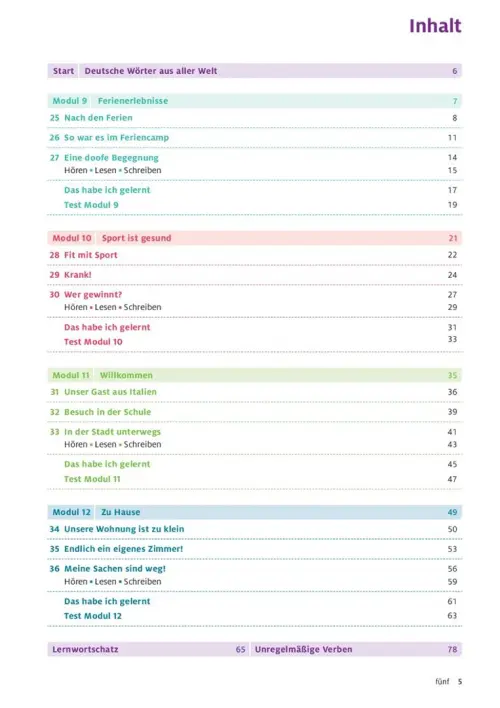 Inhalt

Start Deutsche Wörter aus aller Welt 6

Modul 9 Ferienerlebnisse 7

25 Nach den Ferien 8

26 So war es im Feriencamp 11

27 Eine doofe Begegnung 14
Hören • Lesen • Schreiben 15

Das habe ich gelernt 17
Test Modul 9 19

Modul 10 Sport ist gesund 21

28 Fit mit Sport 22

29 Krank! 24

30 Wer gewinnt? 27
Hören • Lesen • Schreiben 29

Das habe ich gelernt 31
Test Modul 10 33

Modul 11 Willkommen 35

31 Unser Gast aus Italien 36

32 Besuch in der Schule 39

33 In der Stadt unterwegs 41
Hören • Lesen • Schreiben 43

Das habe ich gelernt 45
Test Modul 11 47

Modul 12 Zu Hause 49

34 Unsere Wohnung ist zu klein 50

35 Endlich ein eigenes Zimmer! 53

36 Meine Sachen sind weg! 56
Hören • Lesen • Schreiben 59

Das habe ich gelernt 61
Test Modul 12 63

Lernwortschatz 65 Unregelmäßige Verben 78

fünf 5